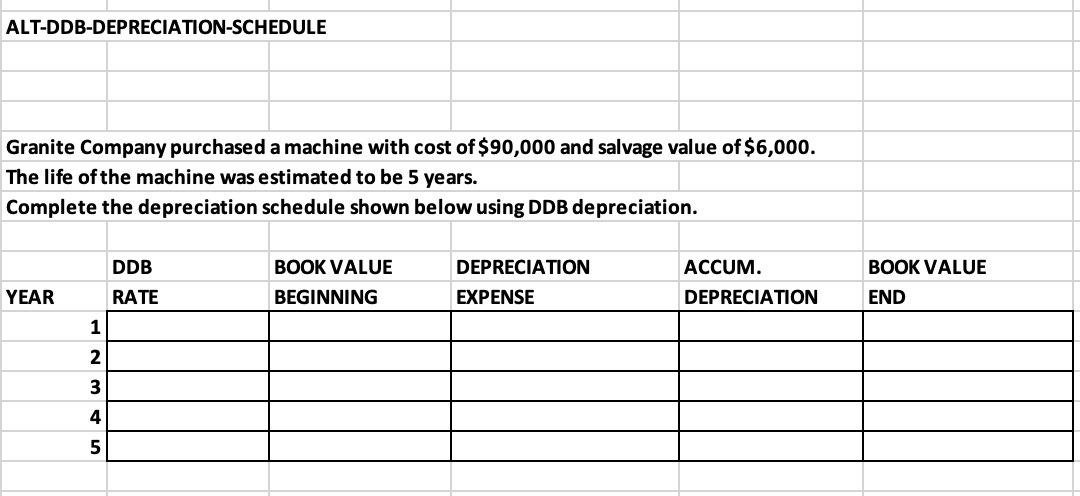 ALT-DDB-DEPRECIATION-SCHEDULE

Granite Company purchased a machine with cost of $90,000 and salvage value of $6,000.
The life of the machine was estimated to be 5 years.
Complete the depreciation schedule shown below using DDB depreciation.

| YEAR | DDB RATE | BOOK VALUE BEGINNING | DEPRECIATION EXPENSE | ACCUM. DEPRECIATION | BOOK VALUE END |
|---|---|---|---|---|---|
| 1 | | | | | |
| 2 | | | | | |
| 3 | | | | | |
| 4 | | | | | |
| 5 | | | | | |